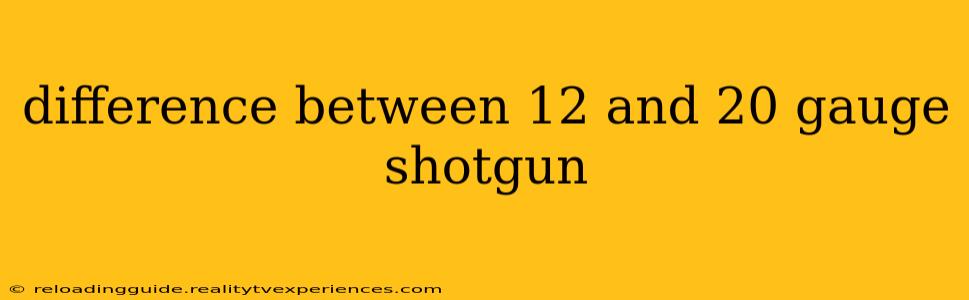 difference between 12 and 20 gauge shotgun

© reloadingguide.realitytvexperiences.com